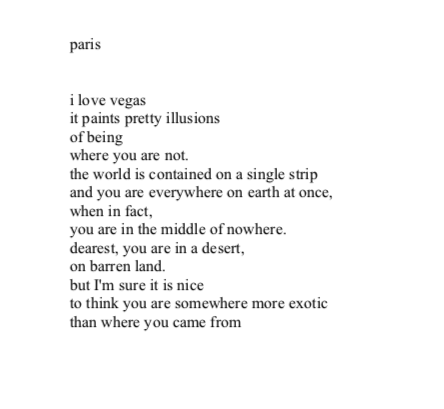 paris

i love vegas
it paints pretty illusions
of being
where you are not.
the world is contained on a single strip
and you are everywhere on earth at once,
when in fact,
you are in the middle of nowhere.
dearest, you are in a desert,
on barren land.
but I'm sure it is nice
to think you are somewhere more exotic
than where you came from